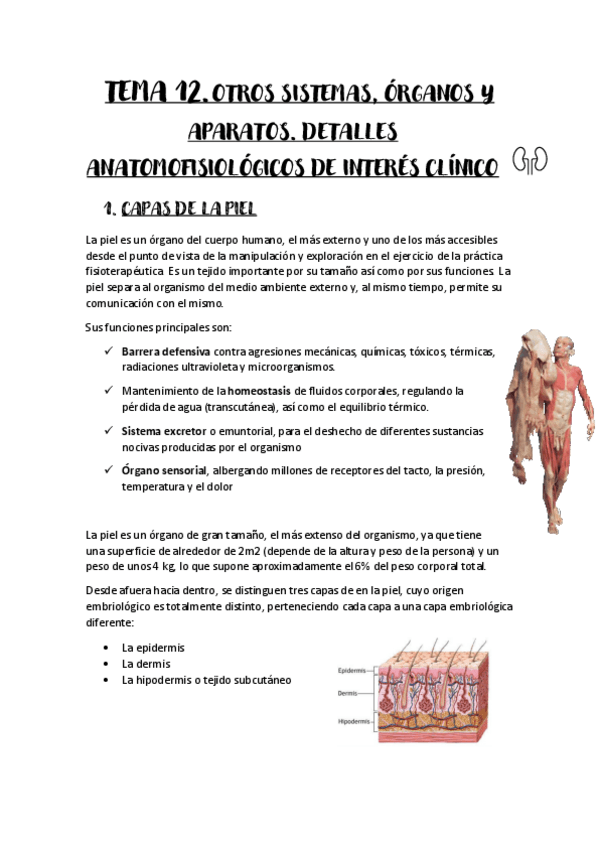 TEMA 12. OTROS SISTEMAS, ÓRGANOS Y APARATOS. DETALLES ANATOMOFISIOLÓGICOS DE INTERÉS CLÍNICO

1. CAPAS DE LA PIEL

La piel es un órgano del cuerpo humano, el más externo y uno de los más accesibles desde el punto de vista de la manipulación y exploración en el ejercicio de la práctica fisioterapéutica. Es un tejido importante por su tamaño así como por sus funciones. La piel separa al organismo del medio ambiente externo y, al mismo tiempo, permite su comunicación con el mismo.

Sus funciones principales son:

✓ Barrera defensiva contra agresiones mecánicas, químicas, tóxicos, térmicas, radiaciones ultravioleta y microorganismos.

✓ Mantenimiento de la homeostasis de fluidos corporales, regulando la pérdida de agua (transcutánea), así como el equilibrio térmico.

✓ Sistema excretor o emuntorial, para el deshecho de diferentes sustancias nocivas producidas por el organismo

✓ Órgano sensorial, albergando millones de receptores del tacto, la presión, temperatura y el dolor

La piel es un órgano de gran tamaño, el más extenso del organismo, ya que tiene una superficie de alrededor de 2m2 (depende de la altura y peso de la persona) y un peso de unos 4 kg, lo que supone aproximadamente el 6% del peso corporal total.

Desde afuera hacia dentro, se distinguen tres capas de en la piel, cuyo origen embriológico es totalmente distinto, perteneciendo cada capa a una capa embriológica diferente:

• La epidermis
• La dermis
• La hipodermis o tejido subcutáneo

Epidermis
Dermis
Hipodermis